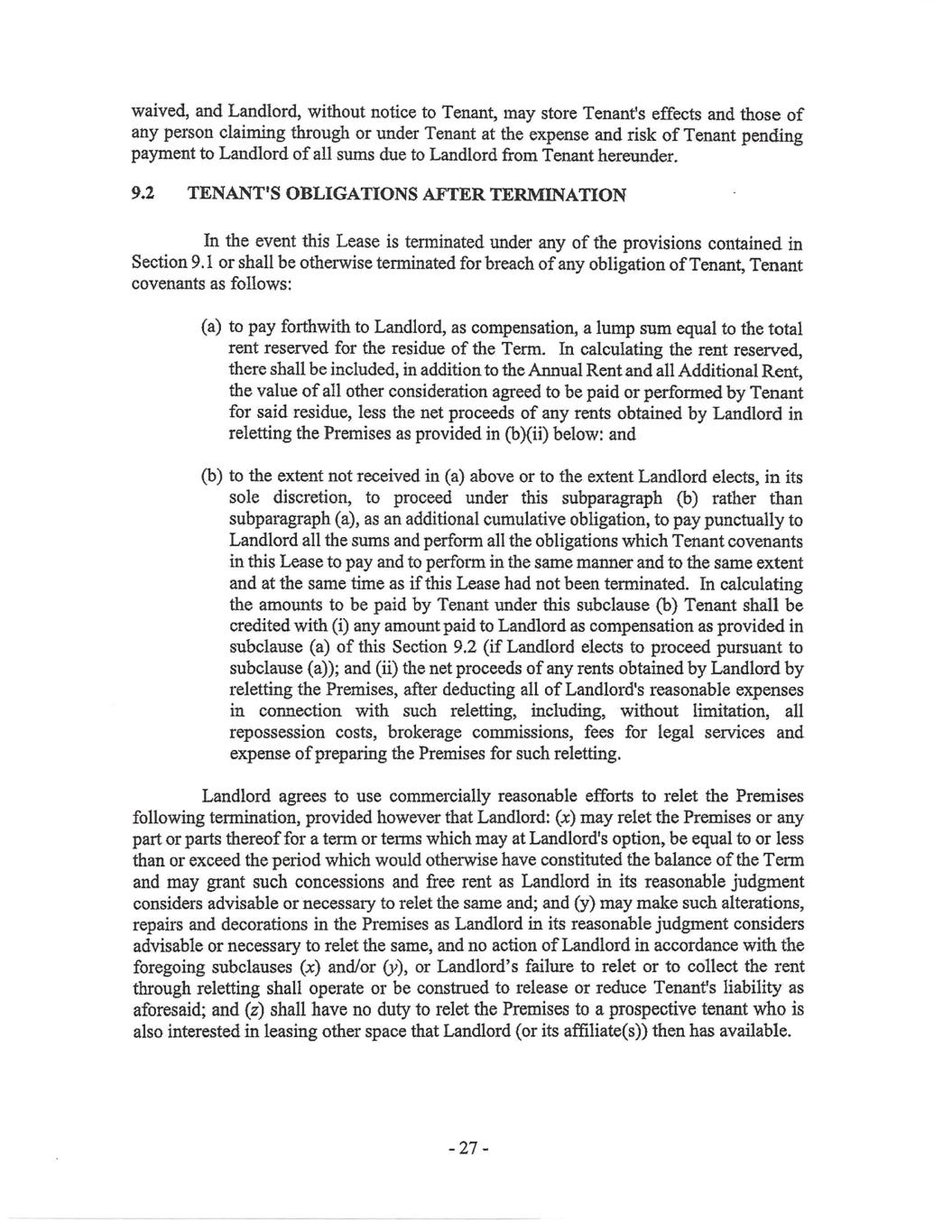 waived, and Landlord, without notice to Tenant, may store Tenant's effects and those of any person claiming through or under Tenant at the expense and risk of Tenant pending payment to Landlord of all sums due to Landlord from Tenant hereunder.

9.2 TENANT'S OBLIGATIONS AFTER TERMINATION

In the event this Lease is terminated under any of the provisions contained in Section 9.1 or shall be otherwise terminated for breach of any obligation of Tenant, Tenant covenants as follows:

(a) to pay forthwith to Landlord, as compensation, a lump sum equal to the total rent reserved for the residue of the Term. In calculating the rent reserved, there shall be included, in addition to the Annual Rent and all Additional Rent, the value of all other consideration agreed to be paid or performed by Tenant for said residue, less the net proceeds of any rents obtained by Landlord in reletting the Premises as provided in (b)(ii) below: and

(b) to the extent not received in (a) above or to the extent Landlord elects, in its sole discretion, to proceed under this subparagraph (b) rather than subparagraph (a), as an additional cumulative obligation, to pay punctually to Landlord all the sums and perform all the obligations which Tenant covenants in this Lease to pay and to perform in the same manner and to the same extent and at the same time as if this Lease had not been terminated. In calculating the amounts to be paid by Tenant under this subclause (b) Tenant shall be credited with (i) any amount paid to Landlord as compensation as provided in subclause (a) of this Section 9.2 (if Landlord elects to proceed pursuant to subclause (a)); and (ii) the net proceeds of any rents obtained by Landlord by reletting the Premises, after deducting all of Landlord's reasonable expenses in connection with such reletting, including, without limitation, all repossession costs, brokerage commissions, fees for legal services and expense of preparing the Premises for such reletting.

Landlord agrees to use commercially reasonable efforts to relet the Premises following termination, provided however that Landlord: (x) may relet the Premises or any part or parts thereof for a term or terms which may at Landlord's option, be equal to or less than or exceed the period which would otherwise have constituted the balance of the Term and may grant such concessions and free rent as Landlord in its reasonable judgment considers advisable or necessary to relet the same and; and (y) may make such alterations, repairs and decorations in the Premises as Landlord in its reasonable judgment considers advisable or necessary to relet the same, and no action of Landlord in accordance with the foregoing subclauses (x) and/or (y), or Landlord's failure to relet or to collect the rent through reletting shall operate or be construed to release or reduce Tenant's liability as aforesaid; and (z) shall have no duty to relet the Premises to a prospective tenant who is also interested in leasing other space that Landlord (or its affiliate(s)) then has available.

- 27 -